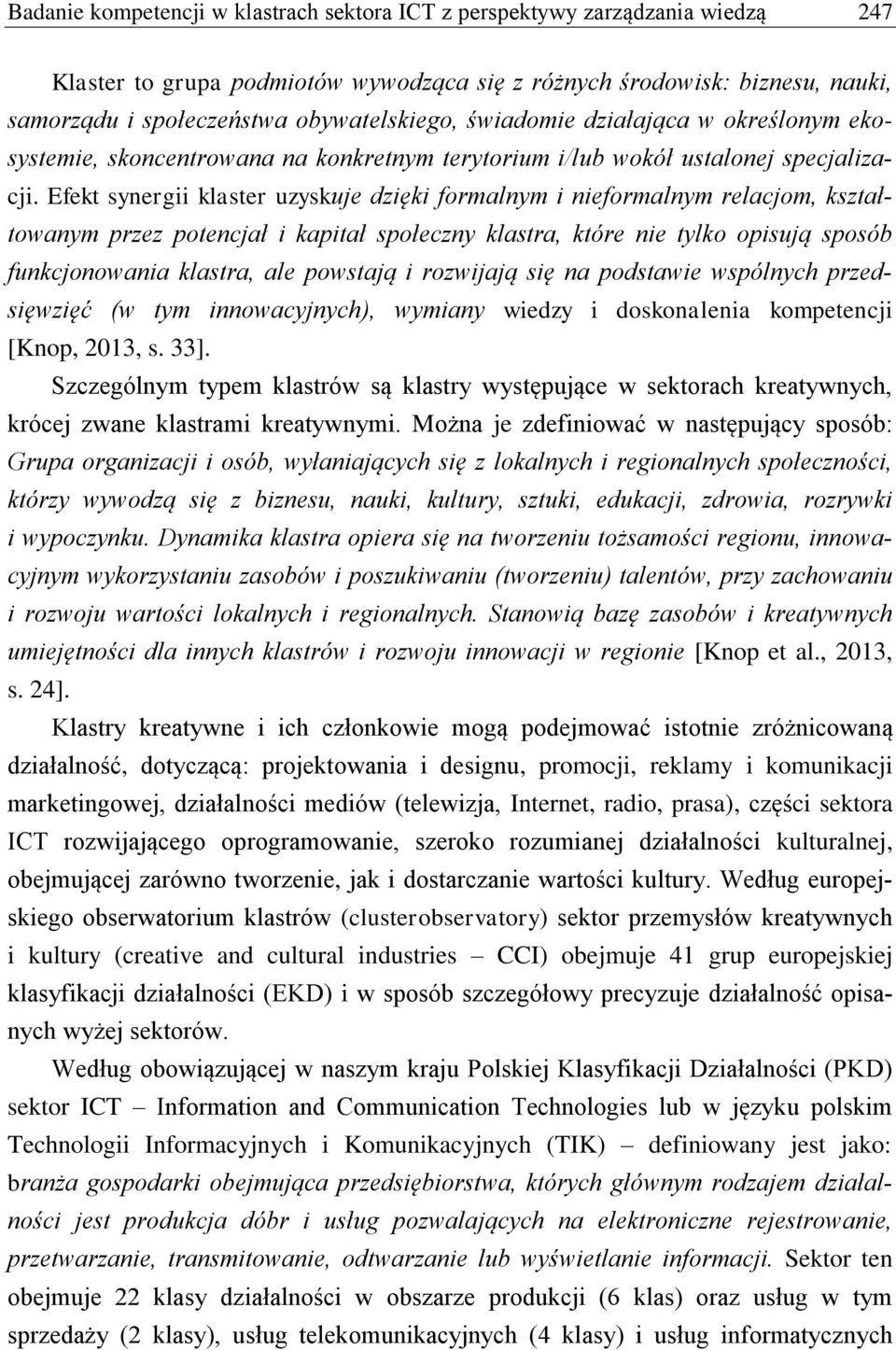 Badanie kompetencji w klastrach sektora ICT z perspektywy zarządzania wiedzą 247

Klaster to grupa podmiotów wywodząca się z różnych środowisk: biznesu, nauki, samorządu i społeczeństwa obywatelskiego, świadomie działająca w określonym ekosystemie, skoncentrowana na konkretnym terytorium i/lub wokół ustalonej specjalizacji. Efekt synergii klaster uzyskuje dzięki formalnym i nieformalnym relacjom, kształtowanym przez potencjał i kapitał społeczny klastra, które nie tylko opisują sposób funkcjonowania klastra, ale powstają i rozwijają się na podstawie wspólnych przedsięwzięć (w tym innowacyjnych), wymiany wiedzy i doskonalenia kompetencji [Knop, 2013, s. 33].

Szczególnym typem klastrów są klastry występujące w sektorach kreatywnych, krócej zwane klastrami kreatywnymi. Można je zdefiniować w następujący sposób: Grupa organizacji i osób, wyłaniających się z lokalnych i regionalnych społeczności, którzy wywodzą się z biznesu, nauki, kultury, sztuki, edukacji, zdrowia, rozrywki i wypoczynku. Dynamika klastra opiera się na tworzeniu tożsamości regionu, innowacyjnym wykorzystaniu zasobów i poszukiwaniu (tworzeniu) talentów, przy zachowaniu i rozwoju wartości lokalnych i regionalnych. Stanowią bazę zasobów i kreatywnych umiejętności dla innych klastrów i rozwoju innowacji w regionie [Knop et al., 2013, s. 24].

Klastry kreatywne i ich członkowie mogą podejmować istotnie zróżnicowaną działalność, dotyczącą: projektowania i designu, promocji, reklamy i komunikacji marketingowej, działalności mediów (telewizja, Internet, radio, prasa), części sektora ICT rozwijającego oprogramowanie, szeroko rozumianej działalności kulturalnej, obejmującej zarówno tworzenie, jak i dostarczanie wartości kultury. Według europejskiego obserwatorium klastrów (clusterobservatory) sektor przemysłów kreatywnych i kultury (creative and cultural industries – CCI) obejmuje 41 grup europejskiej klasyfikacji działalności (EKD) i w sposób szczegółowy precyzuje działalność opisanych wyżej sektorów.

Według obowiązującej w naszym kraju Polskiej Klasyfikacji Działalności (PKD) sektor ICT – Information and Communication Technologies lub w języku polskim Technologii Informacyjnych i Komunikacyjnych (TIK) – definiowany jest jako: branża gospodarki obejmująca przedsiębiorstwa, których głównym rodzajem działalności jest produkcja dóbr i usług pozwalających na elektroniczne rejestrowanie, przetwarzanie, transmitowanie, odtwarzanie lub wyświetlanie informacji. Sektor ten obejmuje 22 klasy działalności w obszarze produkcji (6 klas) oraz usług w tym sprzedaży (2 klasy), usług telekomunikacyjnych (4 klasy) i usług informatycznych